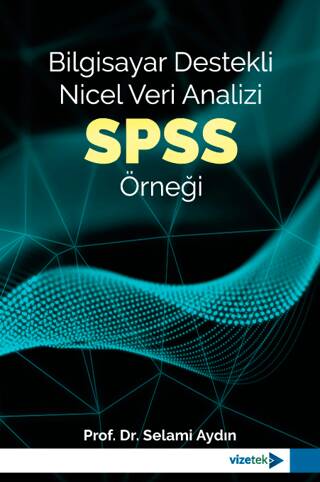 Bilgisayar Destekli Nicel Veri Analizi
SPSS
Örneği

Prof. Dr. Selami Aydın

vizetek